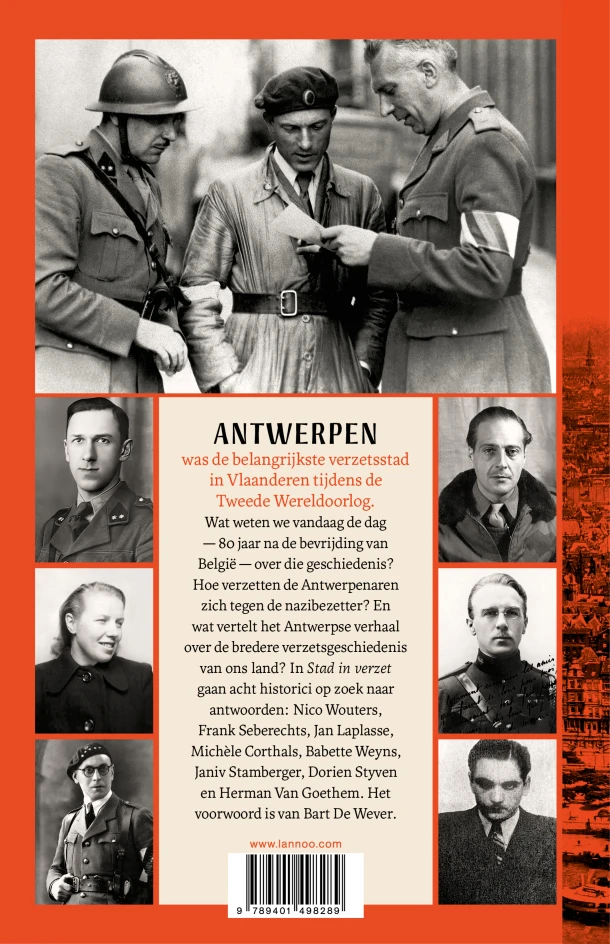 ANTWERPEN

was de belangrijkste verzetsstad in Vlaanderen tijdens de Tweede Wereldoorlog.

Wat weten we vandaag de dag — 80 jaar na de bevrijding van België — over die geschiedenis? Hoe verzetten de Antwerpenaren zich tegen de nazibezetter? En wat vertelt het Antwerpse verhaal over de bredere verzetsgeschiedenis van ons land? In Stad in verzet gaan acht historici op zoek naar antwoorden: Nico Wouters, Frank Seberechts, Jan Laplasse, Michèle Corthals, Babette Weyns, Janiv Stamberger, Dorien Styven en Herman Van Goethem. Het voorwoord is van Bart De Wever.

www.lannoo.com

9 789401 498289